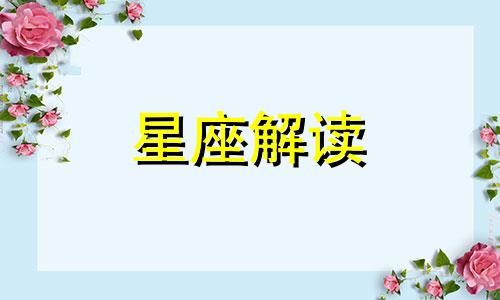 星座解读